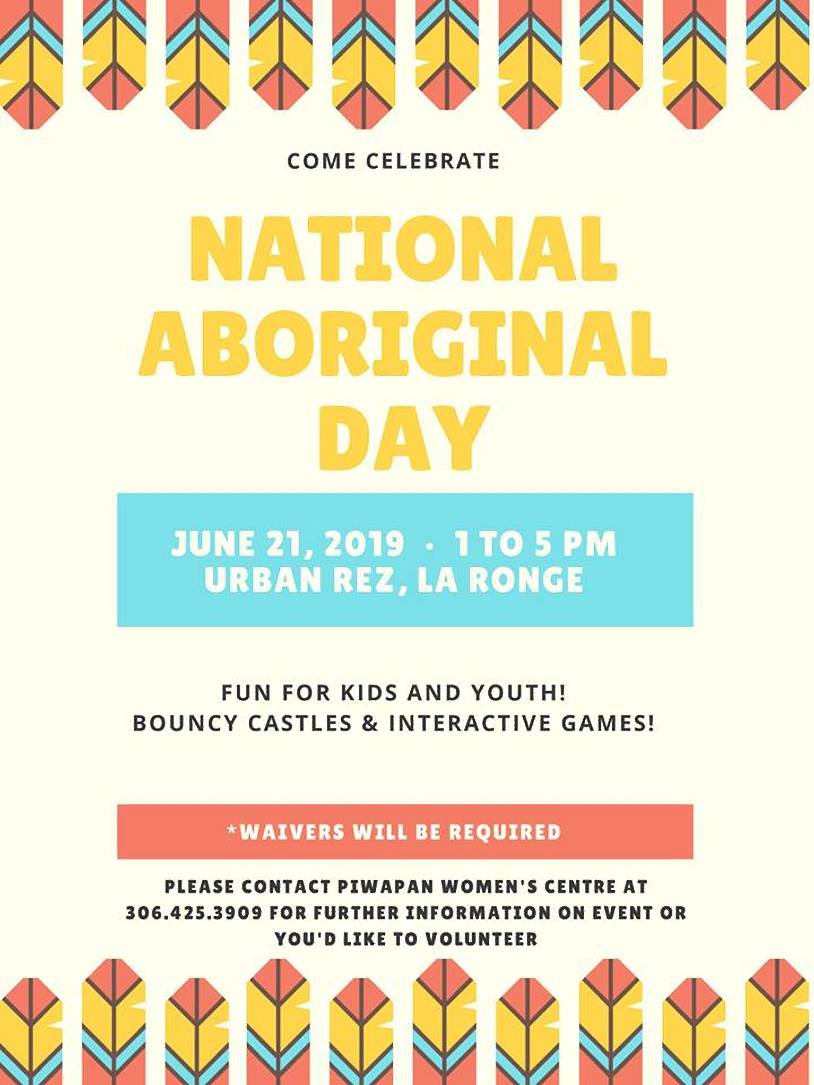 COME CELEBRATE

NATIONAL ABORIGINAL DAY

JUNE 21, 2019 · 1 TO 5 PM
URBAN REZ, LA RONGE

FUN FOR KIDS AND YOUTH!
BOUNCY CASTLES & INTERACTIVE GAMES!

*WAIVERS WILL BE REQUIRED

PLEASE CONTACT PIWAPAN WOMEN'S CENTRE AT 306.425.3909 FOR FURTHER INFORMATION ON EVENT OR YOU'D LIKE TO VOLUNTEER